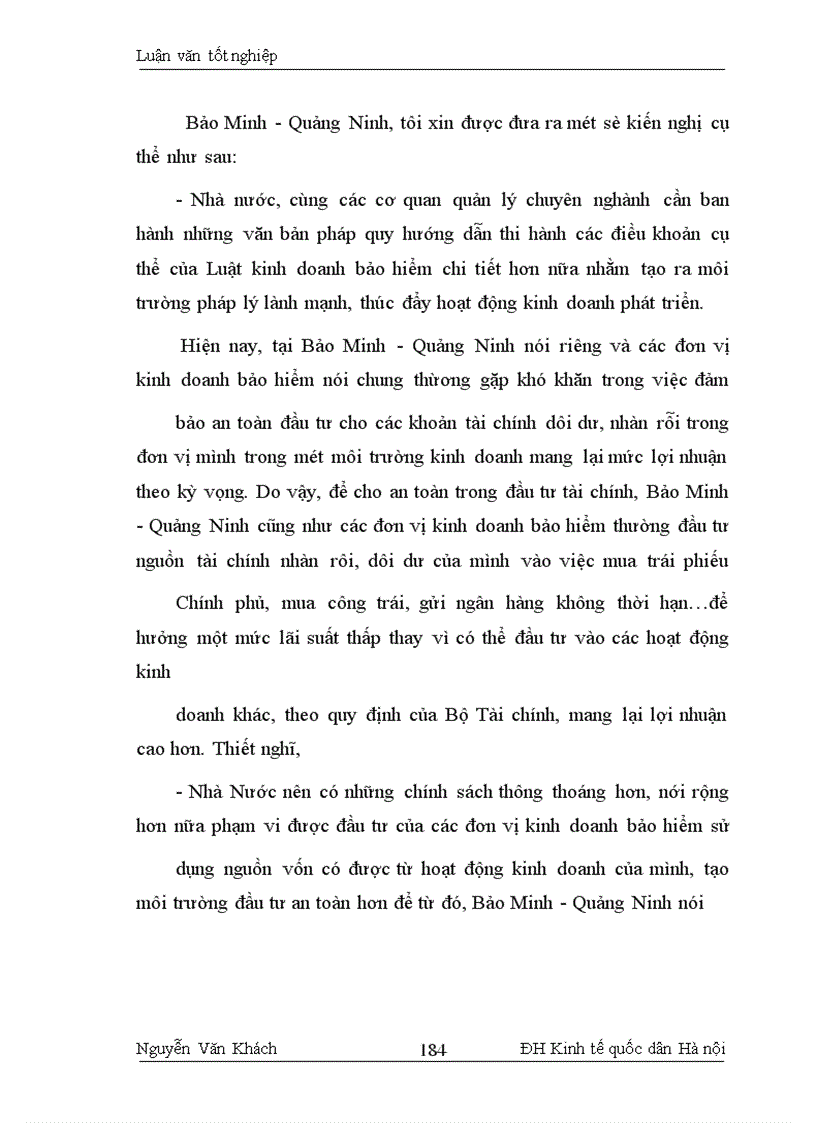 Luận văn tốt nghiệp

Bảo Minh - Quảng Ninh, tôi xin được đưa ra mét sè kiến nghị cụ thể như sau:

- Nhà nước, cùng các cơ quan quản lý chuyên nghành cần ban hành những văn bản pháp quy hướng dẫn thi hành các điều khoản cụ thể của Luật kinh doanh bảo hiểm chi tiết hơn nữa nhằm tạo ra môi trường pháp lý lành mạnh, thúc đẩy hoạt động kinh doanh phát triển.

Hiện nay, tại Bảo Minh - Quảng Ninh nói riêng và các đơn vị kinh doanh bảo hiểm nói chung thường gặp khó khăn trong việc đảm

bảo an toàn đầu tư cho các khoản tài chính dôi dư, nhàn rỗi trong đơn vị mình trong mét môi trường kinh doanh mang lại mức lợi nhuận theo kỳ vọng. Do vậy, để cho an toàn trong đầu tư tài chính, Bảo Minh - Quảng Ninh cũng như các đơn vị kinh doanh bảo hiểm thường đầu tư nguồn tài chính nhàn rôi, dôi dư của mình vào việc mua trái phiếu

Chính phủ, mua công trái, gửi ngân hàng không thời hạn…để hưởng một mức lãi suất thấp thay vì có thể đầu tư vào các hoạt động kinh

doanh khác, theo quy định của Bộ Tài chính, mang lại lợi nhuận cao hơn. Thiết nghĩ,

- Nhà Nước nên có những chính sách thông thoáng hơn, nới rộng hơn nữa phạm vi được đầu tư của các đơn vị kinh doanh bảo hiểm sử

dụng nguồn vốn có được từ hoạt động kinh doanh của mình, tạo môi trường đầu tư an toàn hơn để từ đó, Bảo Minh - Quảng Ninh nói

Nguyễn Văn Khách 184 ĐH Kinh tế quốc dân Hà nội